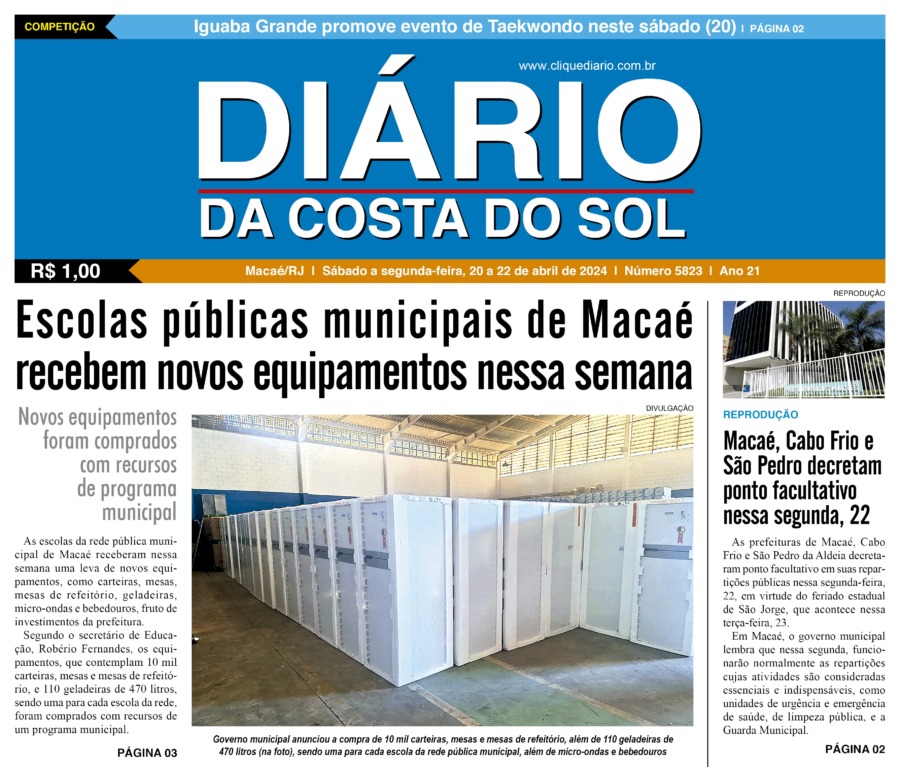 COMPETIÇÃO
Iguaba Grande promove evento de Taekwondo neste sábado (20) | PÁGINA 02

www.cliquediario.com.br

DIÁRIO
DA COSTA DO SOL

R$ 1,00
Macaé/RJ | Sábado a segunda-feira, 20 a 22 de abril de 2024 | Número 5823 | Ano 21

Escolas públicas municipais de Macaé recebem novos equipamentos nessa semana

Novos equipamentos foram comprados com recursos de programa municipal

As escolas da rede pública municipal de Macaé receberam nessa semana uma leva de novos equipamentos, como carteiras, mesas, mesas de refeitório, geladeiras, micro-ondas e bebedouros, fruto de investimentos da prefeitura.

Segundo o secretário de Educação, Robério Fernandes, os equipamentos, que contemplam 10 mil carteiras, mesas e mesas de refeitório, e 110 geladeiras de 470 litros, sendo uma para cada escola da rede, foram comprados com recursos de um programa municipal.

PÁGINA 03

DIVULGAÇÃO

Governo municipal anunciou a compra de 10 mil carteiras, mesas e mesas de refeitório, além de 110 geladeiras de 470 litros (na foto), sendo uma para cada escola da rede pública municipal, além de micro-ondas e bebedouros

REPRODUÇÃO

REPRODUÇÃO
Macaé, Cabo Frio e São Pedro decretam ponto facultativo nessa segunda, 22

As prefeituras de Macaé, Cabo Frio e São Pedro da Aldeia decretaram ponto facultativo em suas repartições públicas nessa segunda-feira, 22, em virtude do feriado estadual de São Jorge, que acontece nessa terça-feira, 23.

Em Macaé, o governo municipal lembra que nessa segunda, funcionarão normalmente as repartições cujas atividades são consideradas essenciais e indispensáveis, como unidades de urgência e emergência de saúde, de limpeza pública, e a Guarda Municipal.

PÁGINA 02